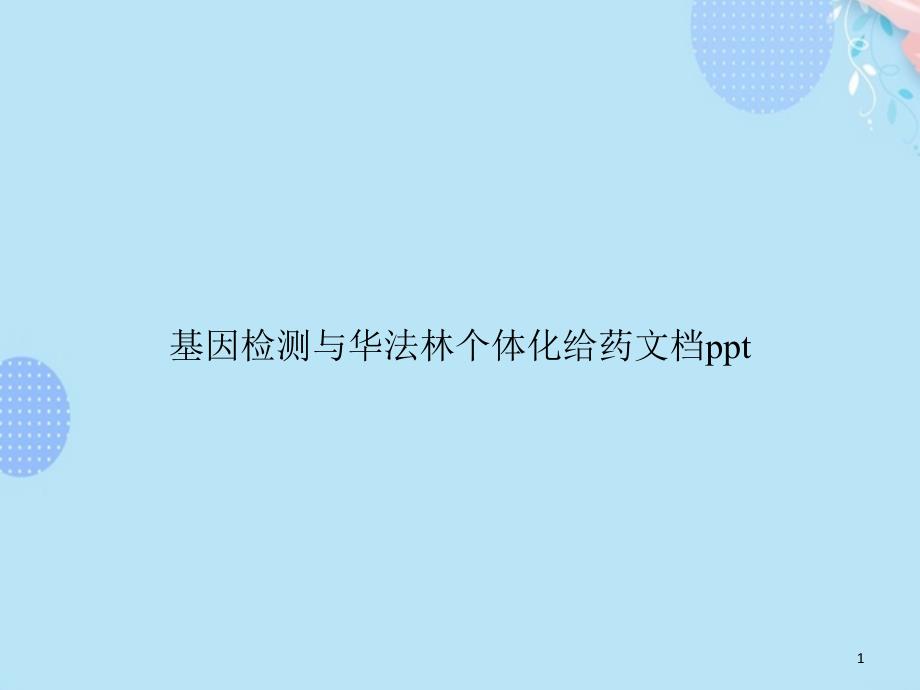 基因检测与华法林个体化给药文档ppt

1